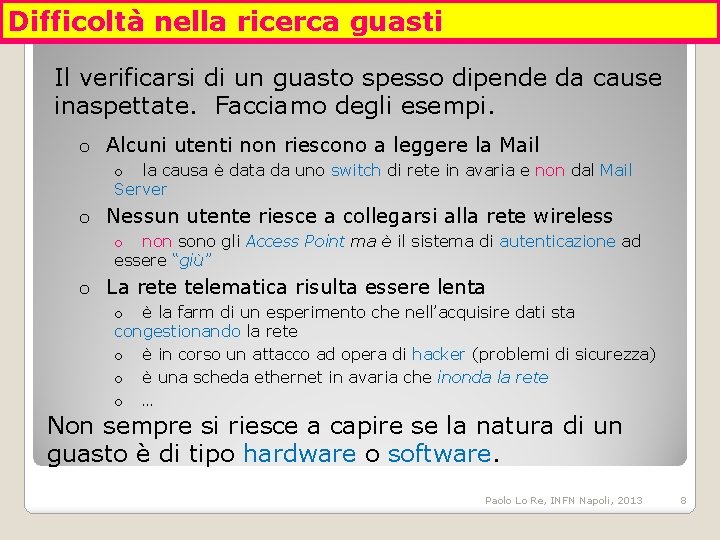 Difficoltà nella ricerca guasti

Il verificarsi di un guasto spesso dipende da cause inaspettate. Facciamo degli esempi.

o Alcuni utenti non riescono a leggere la Mail

o la causa è data da uno switch di rete in avaria e non dal Mail Server

o Nessun utente riesce a collegarsi alla rete wireless

o non sono gli Access Point ma è il sistema di autenticazione ad essere "giù"

o La rete telematica risulta essere lenta

o è la farm di un esperimento che nell'acquisire dati sta congestionando la rete

o è in corso un attacco ad opera di hacker (problemi di sicurezza)

o è una scheda ethernet in avaria che inonda la rete

o …

Non sempre si riesce a capire se la natura di un guasto è di tipo hardware o software.

Paolo Lo Re, INFN Napoli, 2013 8